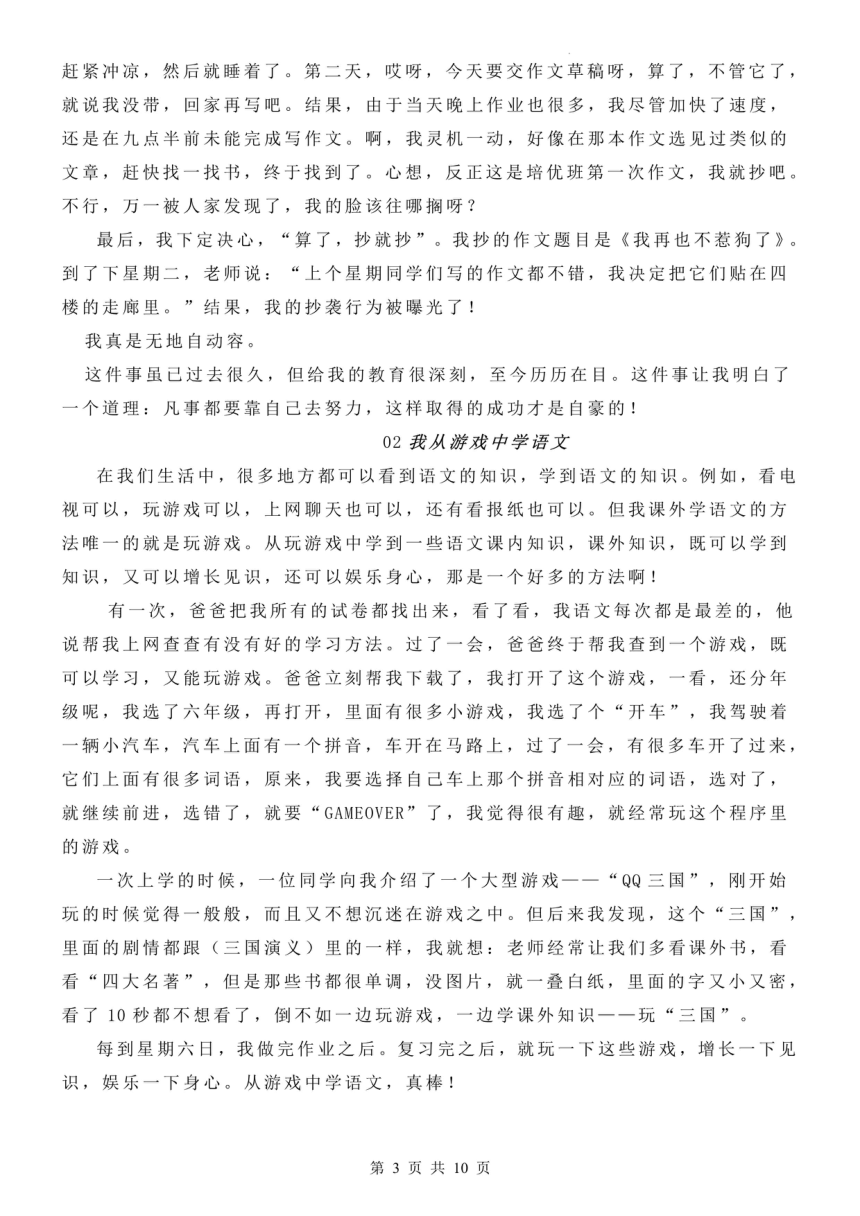 赶紧冲凉，然后就睡着了。第二天，哎呀，今天要交作文草稿呀，算了，不管它了，就说我没带，回家再写吧。结果，由于当天晚上作业也很多，我尽管加快了速度，还是在九点半前未能完成写作文。啊，我灵机一动，好像在那本作文选见过类似的文章，赶快找一找书，终于找到了。心想，反正这是培优班第一次作文，我就抄吧。不行，万一被人家发现了，我的脸该往哪搁呀？

最后，我下定决心，“算了，抄就抄”。我抄的作文题目是《我再也不惹狗了》。到了下星期二，老师说：“上个星期同学们写的作文都不错，我决定把它们贴在四楼的走廊里。”结果，我的抄袭行为被曝光了！

我真是无地自动容。

这件事虽已过去很久，但给我的教育很深刻，至今历历在目。这件事让我明白了一个道理：凡事都要靠自己去努力，这样取得的成功才是自豪的！

02 我从游戏中学语文

在我们生活中，很多地方都可以看到语文的知识，学到语文的知识。例如，看电视可以，玩游戏可以，上网聊天也可以，还有看报纸也可以。但我课外学语文的方法唯一的就是玩游戏。从玩游戏中学到一些语文课内知识，课外知识，既可以学到知识，又可以增长见识，还可以娱乐身心，那是一个好多的方法啊！

有一次，爸爸把我所有的试卷都找出来，看了看，我语文每次都是最差的，他说帮我上网查查有没有好的学习方法。过了一会，爸爸终于帮我查到一个游戏，既可以学习，又能玩游戏。爸爸立刻帮我下载了，我打开了这个游戏，一看，还分年级呢，我选了六年级，再打开，里面有很多小游戏，我选了个“开车”，我驾驶着一辆小汽车，汽车上面有一个拼音，车开在马路上，过了一会，有很多车开了过来，它们上面有很多词语，原来，我要选择自己车上那个拼音相对应的词语，选对了，就继续前进，选错了，就要“GAMEOVER”了，我觉得很有趣，就经常玩这个程序里的游戏。

一次上学的时候，一位同学向我介绍了一个大型游戏——“QQ 三国”，刚开始玩的时候觉得一般般，而且又不想沉迷在游戏之中。但后来我发现，这个“三国”，里面的剧情都跟（三国演义）里的一样，我就想：老师经常让我们多看课外书，看看“四大名著”，但是那些书都很单调，没图片，就一叠白纸，里面的字又小又密，看了 10 秒都不想看了，倒不如一边玩游戏，一边学课外知识——玩“三国”。

每到星期六日，我做完作业之后。复习完之后，就玩一下这些游戏，增长一下见识，娱乐一下身心。从游戏中学语文，真棒！

第 3 页 共 10 页